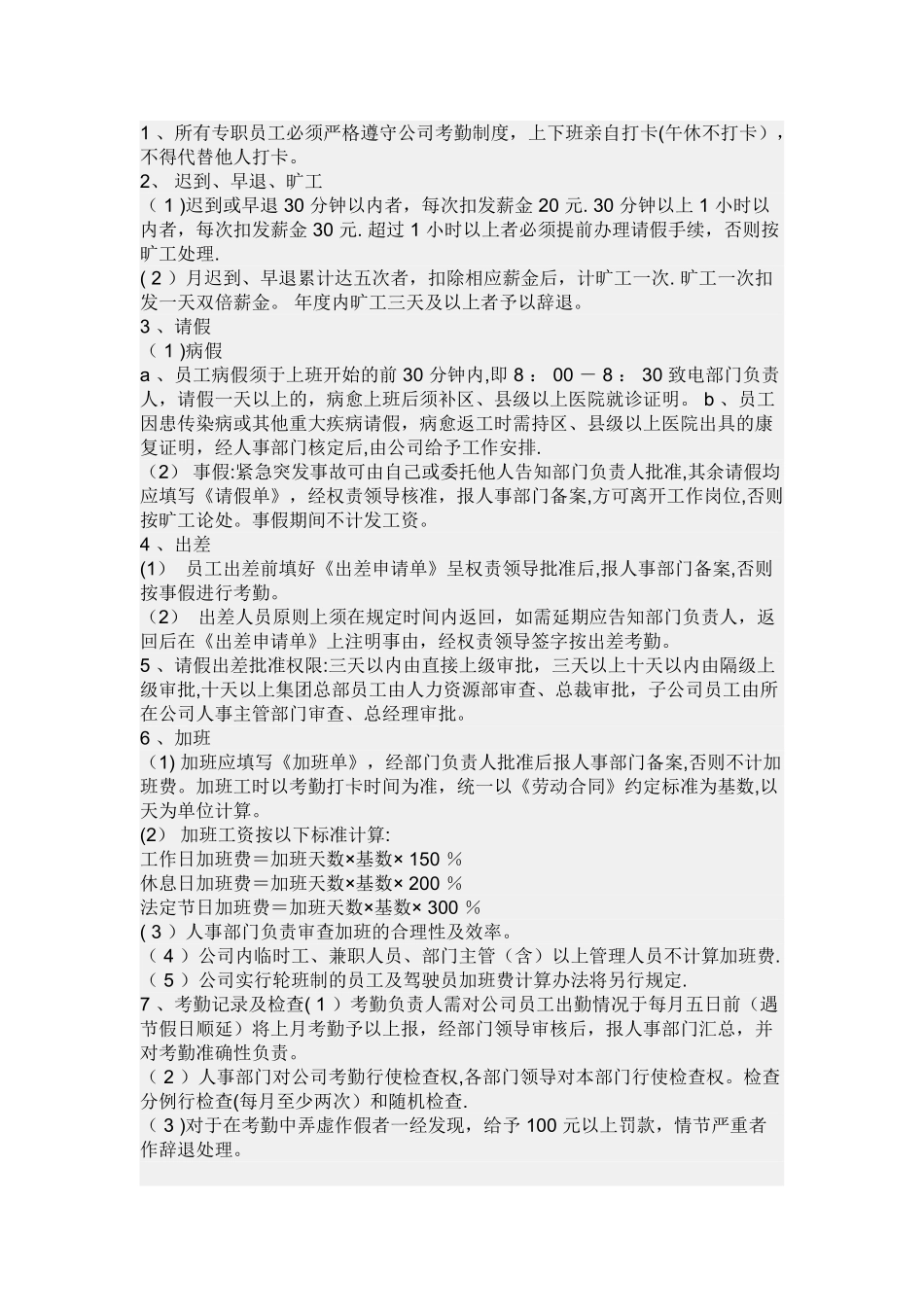 1 、所有专职员工必须严格遵守公司考勤制度，上下班亲自打卡(午休不打卡），不得代替他人打卡。
2、 迟到、早退、旷工
（ 1 )迟到或早退 30 分钟以内者，每次扣发薪金 20 元. 30 分钟以上 1 小时以内者，每次扣发薪金 30 元. 超过 1 小时以上者必须提前办理请假手续，否则按旷工处理.
( 2 ）月迟到、早退累计达五次者，扣除相应薪金后，计旷工一次. 旷工一次扣发一天双倍薪金。 年度内旷工三天及以上者予以辞退。
3 、请假
（ 1 )病假
a 、员工病假须于上班开始的前 30 分钟内,即 8 ： 00 － 8 ： 30 致电部门负责人，请假一天以上的，病愈上班后须补区、县级以上医院就诊证明。 b 、员工因患传染病或其他重大疾病请假，病愈返工时需持区、县级以上医院出具的康复证明，经人事部门核定后,由公司给予工作安排.
（2） 事假:紧急突发事故可由自己或委托他人告知部门负责人批准,其余请假均应填写《请假单》，经权责领导核准，报人事部门备案,方可离开工作岗位,否则按旷工论处。事假期间不计发工资。
4 、出差
(1) 员工出差前填好《出差申请单》呈权责领导批准后,报人事部门备案,否则按事假进行考勤。
（2） 出差人员原则上须在规定时间内返回，如需延期应告知部门负责人，返回后在《出差申请单》上注明事由，经权责领导签字按出差考勤。
5 、请假出差批准权限:三天以内由直接上级审批，三天以上十天以内由隔级上级审批,十天以上集团总部员工由人力资源部审查、总裁审批，子公司员工由所在公司人事主管部门审查、总经理审批。
6 、加班
（1) 加班应填写《加班单》，经部门负责人批准后报人事部门备案,否则不计加班费。加班工时以考勤打卡时间为准，统一以《劳动合同》约定标准为基数,以天为单位计算。
(2) 加班工资按以下标准计算:
工作日加班费＝加班天数×基数× 150 ％
休息日加班费＝加班天数×基数× 200 ％
法定节日加班费＝加班天数×基数× 300 ％
( 3 ）人事部门负责审查加班的合理性及效率。
（ 4 ）公司内临时工、兼职人员、部门主管（含）以上管理人员不计算加班费.
（ 5 ）公司实行轮班制的员工及驾驶员加班费计算办法将另行规定.
7 、考勤记录及检查( 1 ）考勤负责人需对公司员工出勤情况于每月五日前（遇节假日顺延）将上月考勤予以上报，经部门领导审核后，报人事部门汇总，并对考勤准确性负责。
（ 2 ）人事部门对公司考勤行使检查权,各部门领导对本部门行使检查权。检查分例行检查(每月至少两次）和随机检查.
（ 3 )对于在考勤中弄虚作假者一经发现，给予 100 元以上罚款，情节严重者作辞退处理。